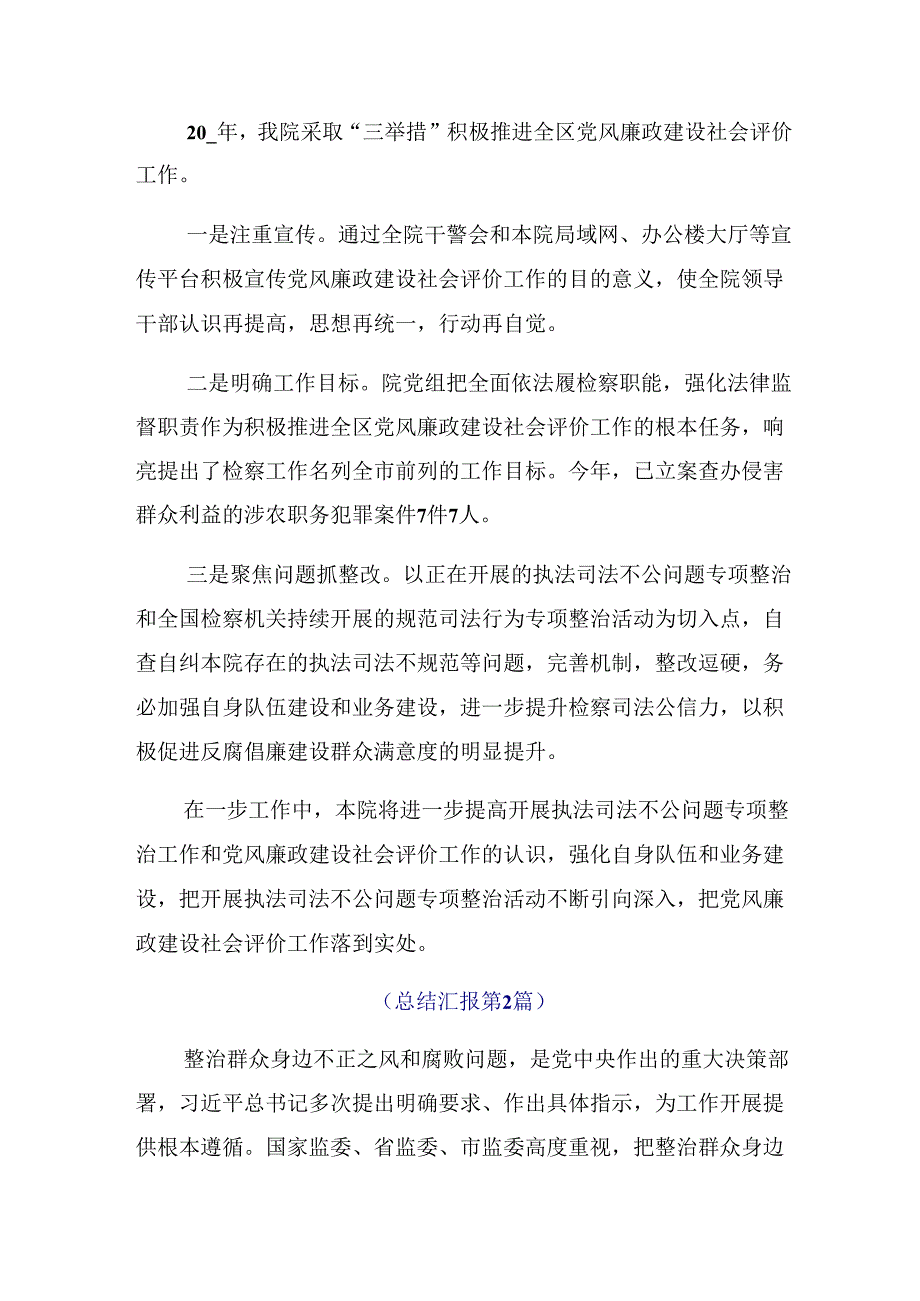 20_年，我院采取“三举措”积极推进全区党风廉政建设社会评价工作。

一是注重宣传。通过全院干警会和本院局域网、办公楼大厅等宣传平台积极宣传党风廉政建设社会评价工作的目的意义，使全院领导干部认识再提高，思想再统一，行动再自觉。

二是明确工作目标。院党组把全面依法履检察职能，强化法律监督职责作为积极推进全区党风廉政建设社会评价工作的根本任务，响亮提出了检察工作名列全市前列的工作目标。今年，已立案查办侵害群众利益的涉农职务犯罪案件7件7人。

三是聚焦问题抓整改。以正在开展的执法司法不公问题专项整治和全国检察机关持续开展的规范司法行为专项整治活动为切入点，自查自纠本院存在的执法司法不规范等问题，完善机制，整改逗硬，务必加强自身队伍建设和业务建设，进一步提升检察司法公信力，以积极促进反腐倡廉建设群众满意度的明显提升。

在一步工作中，本院将进一步提高开展执法司法不公问题专项整治工作和党风廉政建设社会评价工作的认识，强化自身队伍和业务建设，把开展执法司法不公问题专项整治活动不断引向深入，把党风廉政建设社会评价工作落到实处。

（总结汇报第2篇）

整治群众身边不正之风和腐败问题，是党中央作出的重大决策部署，习近平总书记多次提出明确要求、作出具体指示，为工作开展提供根本遵循。国家监委、省监委、市监委高度重视，把整治群众身边